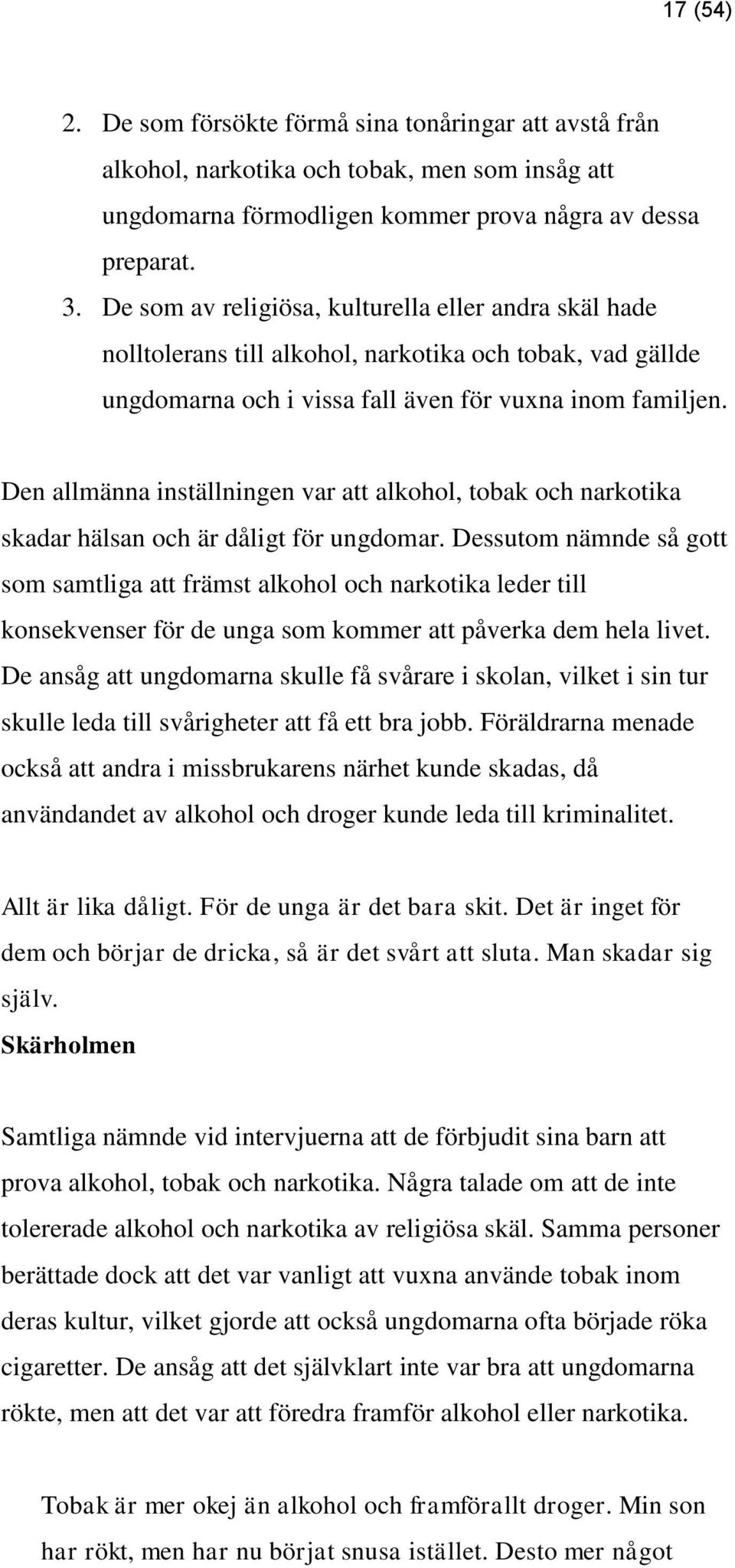 17 (54)

2. De som försökte förmå sina tonåringar att avstå från alkohol, narkotika och tobak, men som insåg att ungdomarna förmodligen kommer prova några av dessa preparat.
3. De som av religiösa, kulturella eller andra skäl hade nolltolerans till alkohol, narkotika och tobak, vad gällde ungdomarna och i vissa fall även för vuxna inom familjen.

Den allmänna inställningen var att alkohol, tobak och narkotika skadar hälsan och är dåligt för ungdomar. Dessutom nämnde så gott som samtliga att främst alkohol och narkotika leder till konsekvenser för de unga som kommer att påverka dem hela livet. De ansåg att ungdomarna skulle få svårare i skolan, vilket i sin tur skulle leda till svårigheter att få ett bra jobb. Föräldrarna menade också att andra i missbrukarens närhet kunde skadas, då användandet av alkohol och droger kunde leda till kriminalitet.

Allt är lika dåligt. För de unga är det bara skit. Det är inget för dem och börjar de dricka, så är det svårt att sluta. Man skadar sig själv.
Skärholmen

Samtliga nämnde vid intervjuerna att de förbjudit sina barn att prova alkohol, tobak och narkotika. Några talade om att de inte tolererade alkohol och narkotika av religiösa skäl. Samma personer berättade dock att det var vanligt att vuxna använde tobak inom deras kultur, vilket gjorde att också ungdomarna ofta började röka cigaretter. De ansåg att det självklart inte var bra att ungdomarna rökte, men att det var att föredra framför alkohol eller narkotika.

Tobak är mer okej än alkohol och framförallt droger. Min son har rökt, men har nu börjat snusa istället. Desto mer något